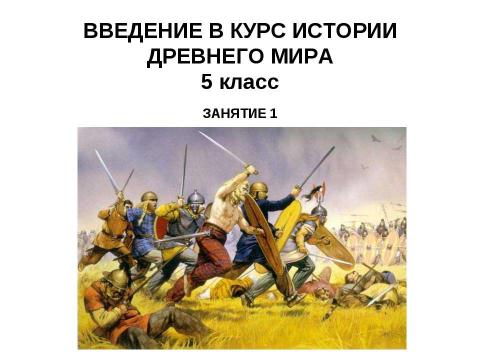 ВВЕДЕНИЕ В КУРС ИСТОРИИ ДРЕВНЕГО МИРА
5 класс

ЗАНЯТИЕ 1